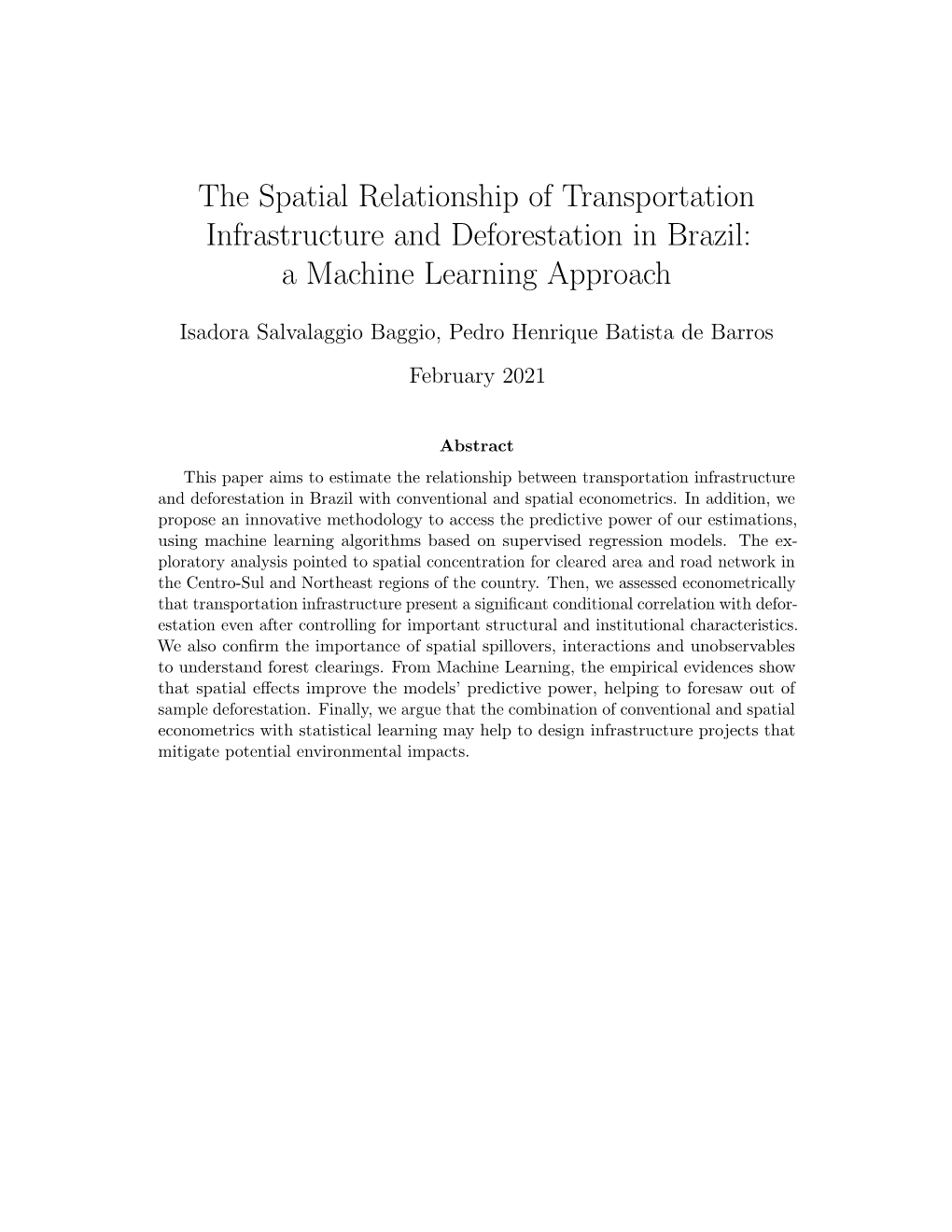 The Spatial Relationship of Transportation Infrastructure and Deforestation in Brazil: a Machine Learning Approach

Isadora Salvalaggio Baggio, Pedro Henrique Batista de Barros

February 2021

Abstract

This paper aims to estimate the relationship between transportation infrastructure and deforestation in Brazil with conventional and spatial econometrics. In addition, we propose an innovative methodology to access the predictive power of our estimations, using machine learning algorithms based on supervised regression models. The exploratory analysis pointed to spatial concentration for cleared area and road network in the Centro-Sul and Northeast regions of the country. Then, we assessed econometrically that transportation infrastructure present a significant conditional correlation with deforestation even after controlling for important structural and institutional characteristics. We also confirm the importance of spatial spillovers, interactions and unobservables to understand forest clearings. From Machine Learning, the empirical evidences show that spatial effects improve the models' predictive power, helping to foresaw out of sample deforestation. Finally, we argue that the combination of conventional and spatial econometrics with statistical learning may help to design infrastructure projects that mitigate potential environmental impacts.